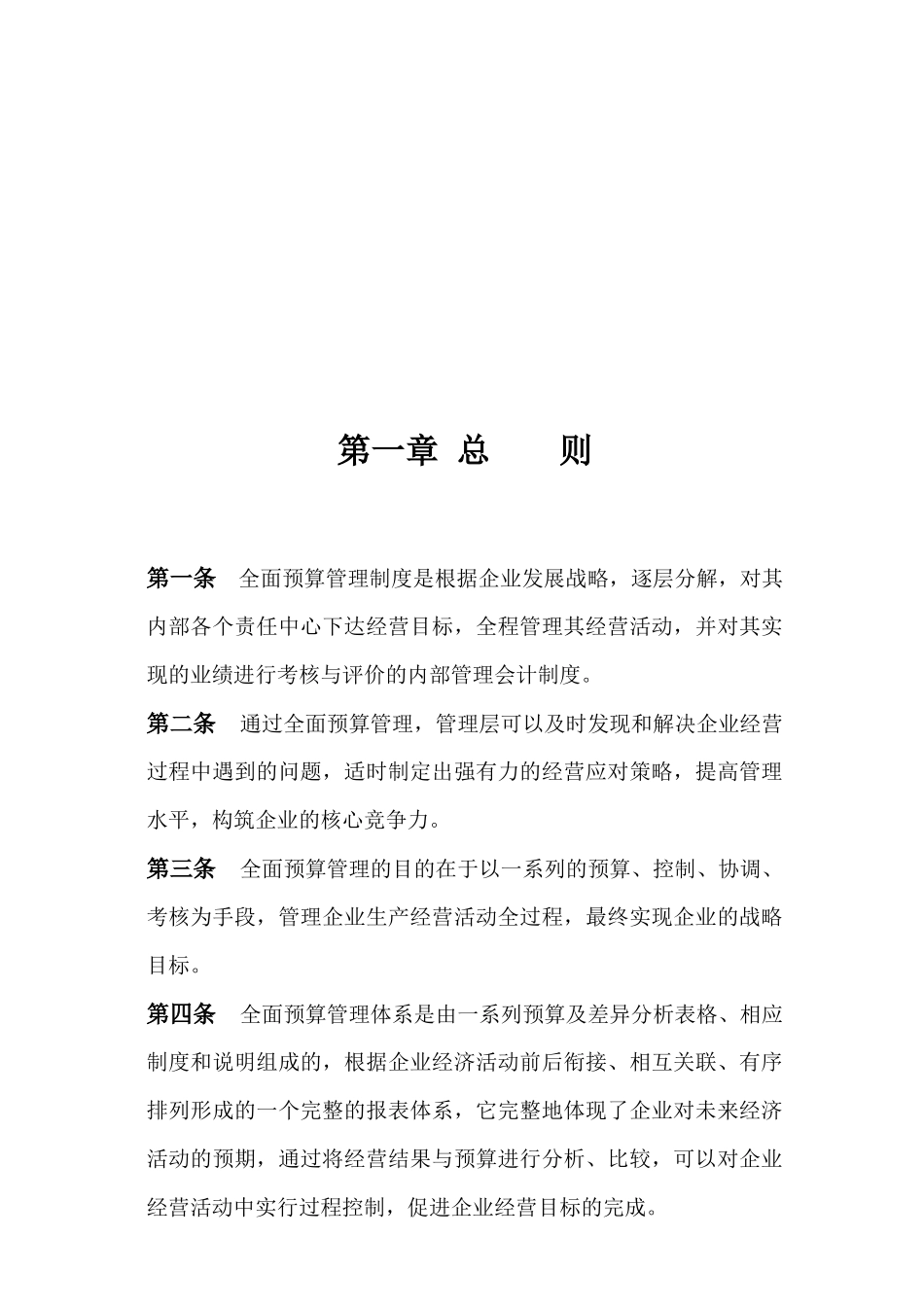 第一章 总　　则

第一条　全面预算管理制度是根据企业发展战略，逐层分解，对其内部各个责任中心下达经营目标，全程管理其经营活动，并对其实现的业绩进行考核与评价的内部管理会计制度。

第二条　通过全面预算管理，管理层可以及时发现和解决企业经营过程中遇到的问题，适时制定出强有力的经营应对策略，提高管理水平，构筑企业的核心竞争力。

第三条　全面预算管理的目的在于以一系列的预算、控制、协调、考核为手段，管理企业生产经营活动全过程，最终实现企业的战略目标。

第四条　全面预算管理体系是由一系列预算及差异分析表格、相应制度和说明组成的，根据企业经济活动前后衔接、相互关联、有序排列形成的一个完整的报表体系，它完整地体现了企业对未来经济活动的预期，通过将经营结果与预算进行分析、比较，可以对企业经营活动中实行过程控制，促进企业经营目标的完成。